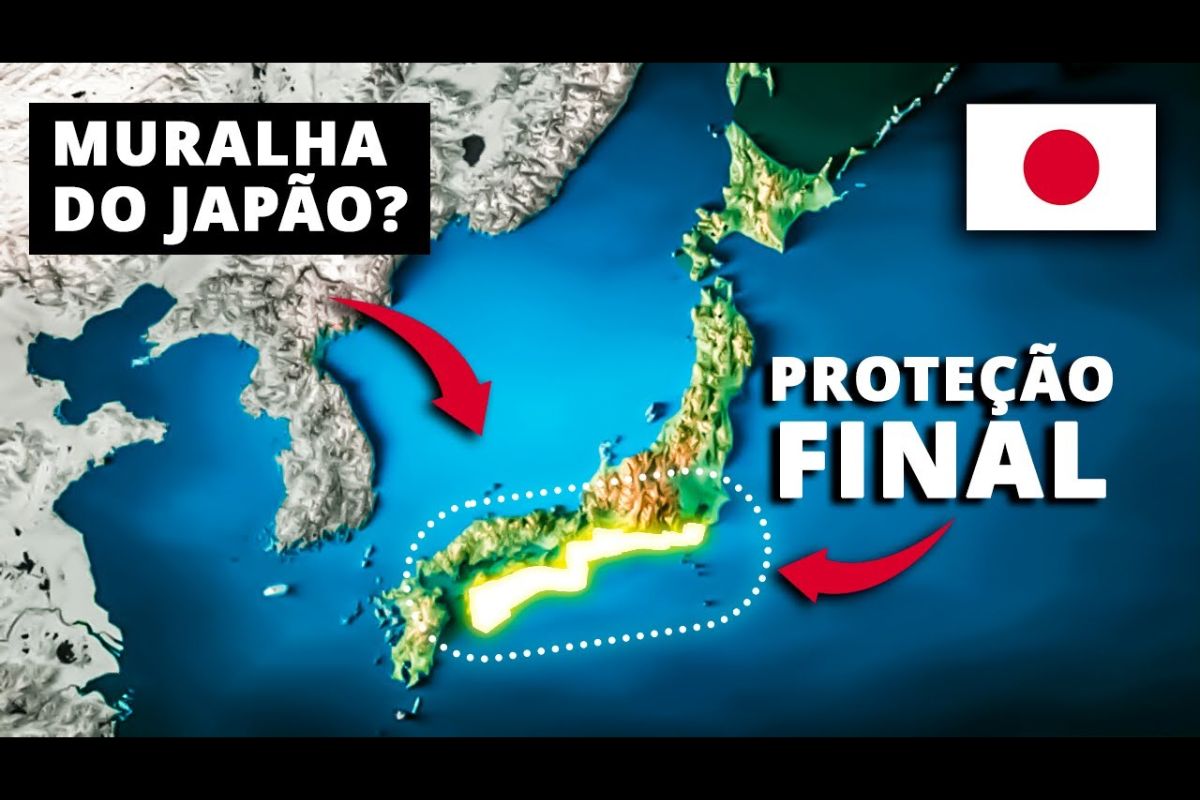 MURALHA DO JAPÃO?

PROTEÇÃO FINAL